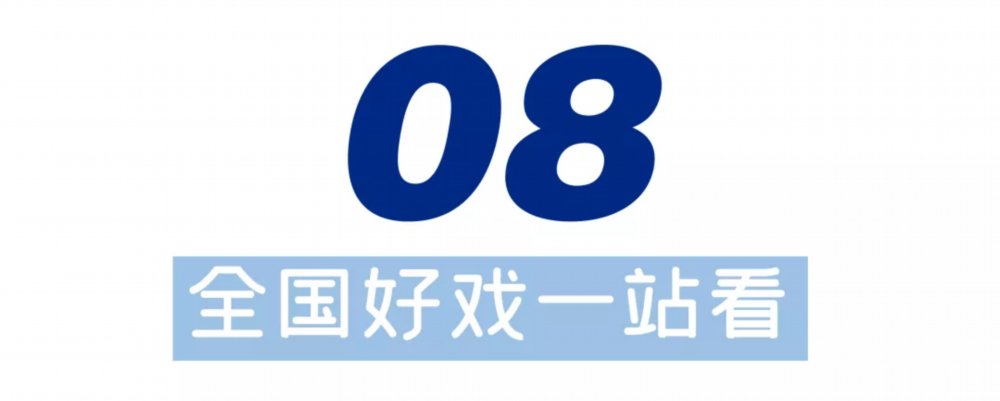 08

全国好戏一站看